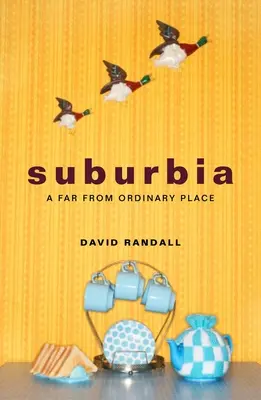 suburbia

A FAR FROM ORDINARY PLACE

DAVID RANDALL